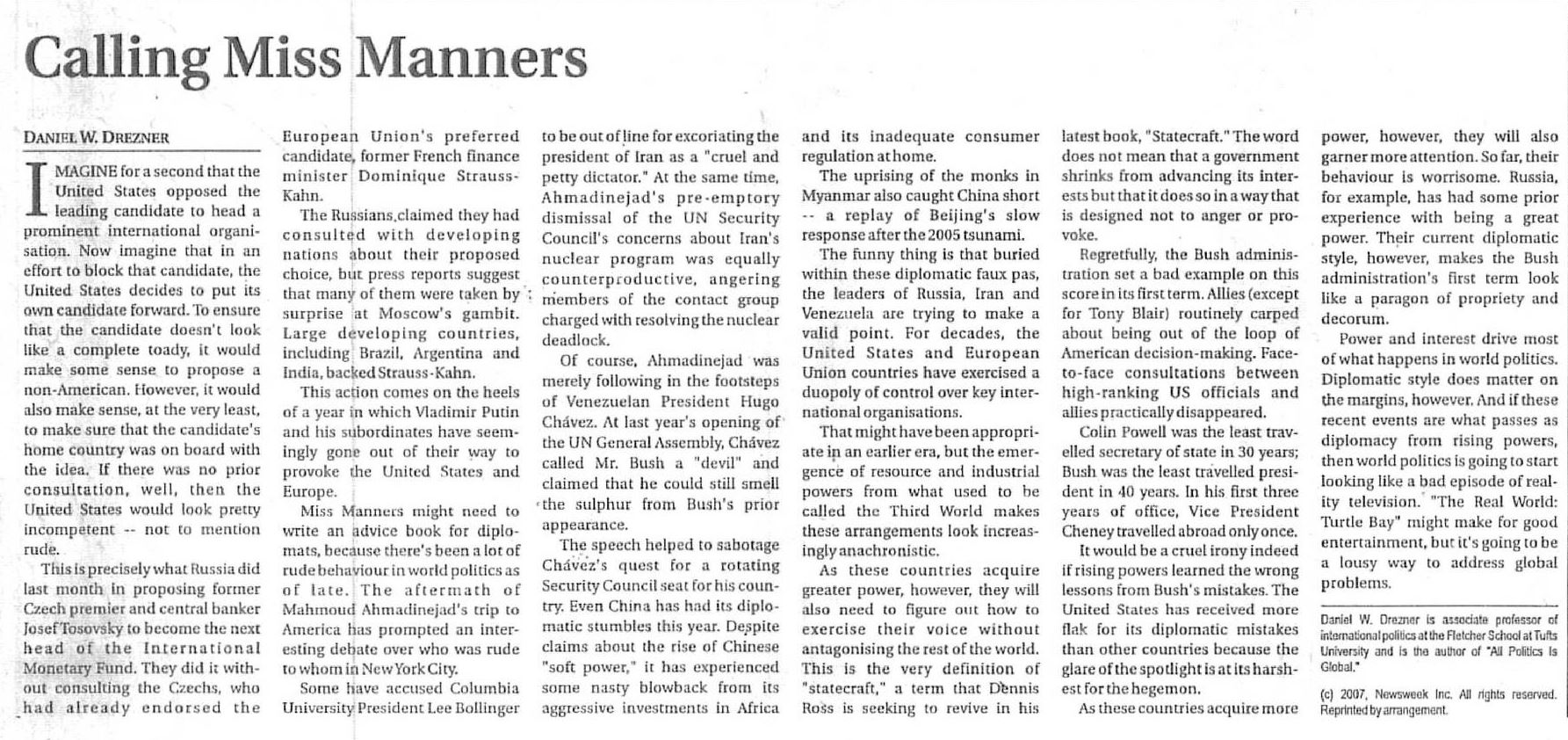 Calling Miss Manners

DANIEL W. DREZNER

IMAGINE for a second that the United States opposed the leading candidate to head a prominent international organisation. Now imagine that in an effort to block that candidate, the United States decides to put its own candidate forward. To ensure that the candidate doesn't look like a complete toady, it would make some sense to propose a non-American. However, it would also make sense, at the very least, to make sure that the candidate's home country was on board with the idea. If there was no prior consultation, well, then the United States would look pretty incompetent -- not to mention rude.

This is precisely what Russia did last month in proposing former Czech premier and central banker Josef Tosovsky to become the next head of the International Monetary Fund. They did it without consulting the Czechs, who had already endorsed the European Union's preferred candidate, former French finance minister Dominique Strauss-Kahn.

The Russians claimed they had consulted with developing nations about their proposed choice, but press reports suggest that many of them were taken by surprise at Moscow's gambit. Large developing countries, including Brazil, Argentina and India, backed Strauss-Kahn.

This action comes on the heels of a year in which Vladimir Putin and his subordinates have seemingly gone out of their way to provoke the United States and Europe.

Miss Manners might need to write an advice book for diplomats, because there's been a lot of rude behaviour in world politics as of late. The aftermath of Mahmoud Ahmadinejad's trip to America has prompted an interesting debate over who was rude to whom in New York City.

Some have accused Columbia University President Lee Bollinger to be out of line for excoriating the president of Iran as a "cruel and petty dictator." At the same time, Ahmadinejad's pre-emptory dismissal of the UN Security Council's concerns about Iran's nuclear program was equally counterproductive, angering members of the contact group charged with resolving the nuclear deadlock.

Of course, Ahmadinejad was merely following in the footsteps of Venezuelan President Hugo Chávez. At last year's opening of the UN General Assembly, Chávez called Mr. Bush a "devil" and claimed that he could still smell the sulphur from Bush's prior appearance.

The speech helped to sabotage Chávez's quest for a rotating Security Council seat for his country. Even China has had its diplomatic stumbles this year. Despite claims about the rise of Chinese "soft power," it has experienced some nasty blowback from its aggressive investments in Africa and its inadequate consumer regulation at home.

The uprising of the monks in Myanmar also caught China short -- a replay of Beijing's slow response after the 2005 tsunami.

The funny thing is that buried within these diplomatic faux pas, the leaders of Russia, Iran and Venezuela are trying to make a valid point. For decades, the United States and European Union countries have exercised a duopoly of control over key international organisations.

That might have been appropriate in an earlier era, but the emergence of resource and industrial powers from what used to be called the Third World makes these arrangements look increasingly anachronistic.

As these countries acquire greater power, however, they will also need to figure out how to exercise their voice without antagonising the rest of the world. This is the very definition of "statecraft," a term that Dennis Ross is seeking to revive in his latest book, "Statecraft." The word does not mean that a government shrinks from advancing its interests but that it does so in a way that is designed not to anger or provoke.

Regretfully, the Bush administration set a bad example on this score in its first term. Allies (except for Tony Blair) routinely carped about being out of the loop of American decision-making. Face-to-face consultations between high-ranking US officials and allies practically disappeared.

Colin Powell was the least travelled secretary of state in 30 years; Bush was the least travelled president in 40 years. In his first three years of office, Vice President Cheney travelled abroad only once.

It would be a cruel irony indeed if rising powers learned the wrong lessons from Bush's mistakes. The United States has received more flak for its diplomatic mistakes than other countries because the glare of the spotlight is at its harshest for the hegemon.

As these countries acquire more power, however, they will also garner more attention. So far, their behaviour is worrisome. Russia, for example, has had some prior experience with being a great power. Their current diplomatic style, however, makes the Bush administration's first term look like a paragon of propriety and decorum.

Power and interest drive most of what happens in world politics. Diplomatic style does matter on the margins, however. And if these recent events are what passes as diplomacy from rising powers, then world politics is going to start looking like a bad episode of reality television. "The Real World: Turtle Bay" might make for good entertainment, but it's going to be a lousy way to address global problems.

Daniel W. Drezner is associate professor of international politics at the Fletcher School at Tufts University and is the author of "All Politics Is Global."

(c) 2007, Newsweek Inc. All rights reserved. Reprinted by arrangement.